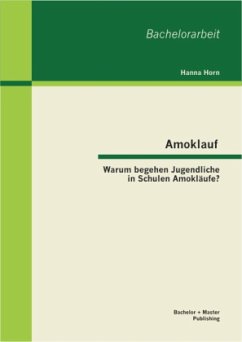 Bachelorarbeit

Hanna Horn

Amoklauf

Warum begehen Jugendliche in Schulen Amokläufe?

Bachelor + Master Publishing